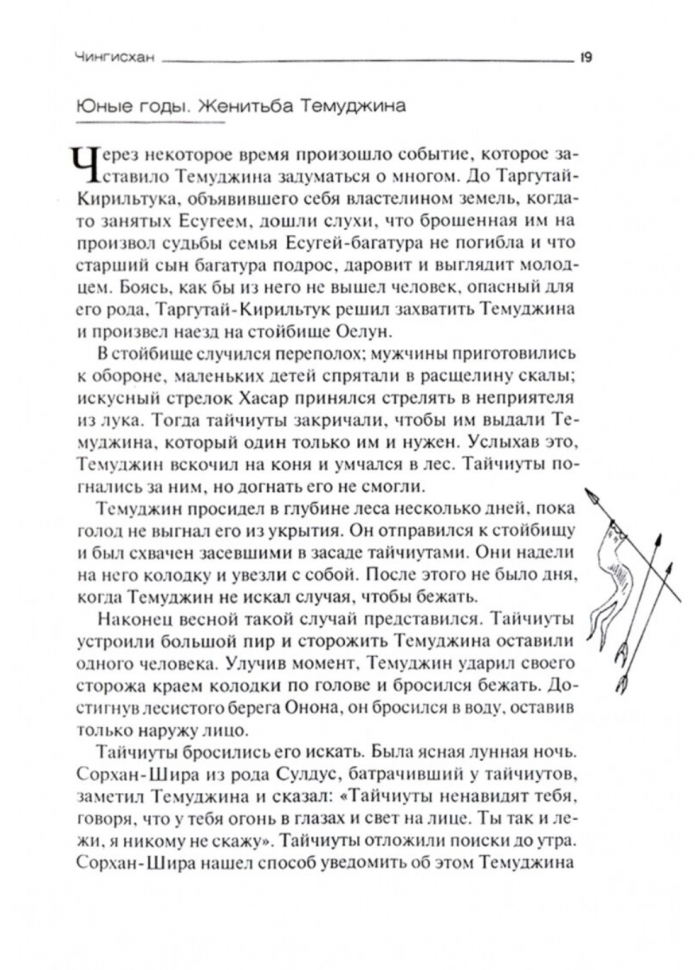 Чингисхан 19

Юные годы. Женитьба Темуджина

Через некоторое время произошло событие, которое заставило Темуджина задуматься о многом. До Таргутай-Кирильтука, объявившего себя властелином земель, когда-то занятых Есугеем, дошли слухи, что брошенная им на произвол судьбы семья Есугей-багатура не погибла и что старший сын багатура подрос, даровит и выглядит молодцем. Боясь, как бы из него не вышел человек, опасный для его рода, Таргутай-Кирильтук решил захватить Темуджина и произвел наезд на стойбище Оелун.

В стойбище случился переполох; мужчины приготовились к обороне, маленьких детей спрятали в расщелину скалы; искусный стрелок Хасар принялся стрелять в неприятеля из лука. Тогда тайчиуты закричали, чтобы им выдали Темуджина, который один только им и нужен. Услыхав это, Темуджин вскочил на коня и умчался в лес. Тайчиуты погнались за ним, но догнать его не смогли.

Темуджин просидел в глубине леса несколько дней, пока голод не выгнал его из укрытия. Он отправился к стойбищу и был схвачен засевшими в засаде тайчиутами. Они надели на него колодку и увезли с собой. После этого не было дня, когда Темуджин не искал случая, чтобы бежать.

Наконец весной такой случай представился. Тайчиуты устроили большой пир и сторожить Темуджина оставили одного человека. Улучив момент, Темуджин ударил своего сторожа краем колодки по голове и бросился бежать. Достигнув лесистого берега Онона, он бросился в воду, оставив только наружу лицо.

Тайчиуты бросились его искать. Была ясная лунная ночь. Сорхан-Шира из рода Сулдус, батрачивший у тайчиутов, заметил Темуджина и сказал: «Тайчиуты ненавидят тебя, говоря, что у тебя огонь в глазах и свет на лице. Ты так и лежи, я никому не скажу». Тайчиуты отложили поиски до утра. Сорхан-Шира нашел способ уведомить об этом Темуджина